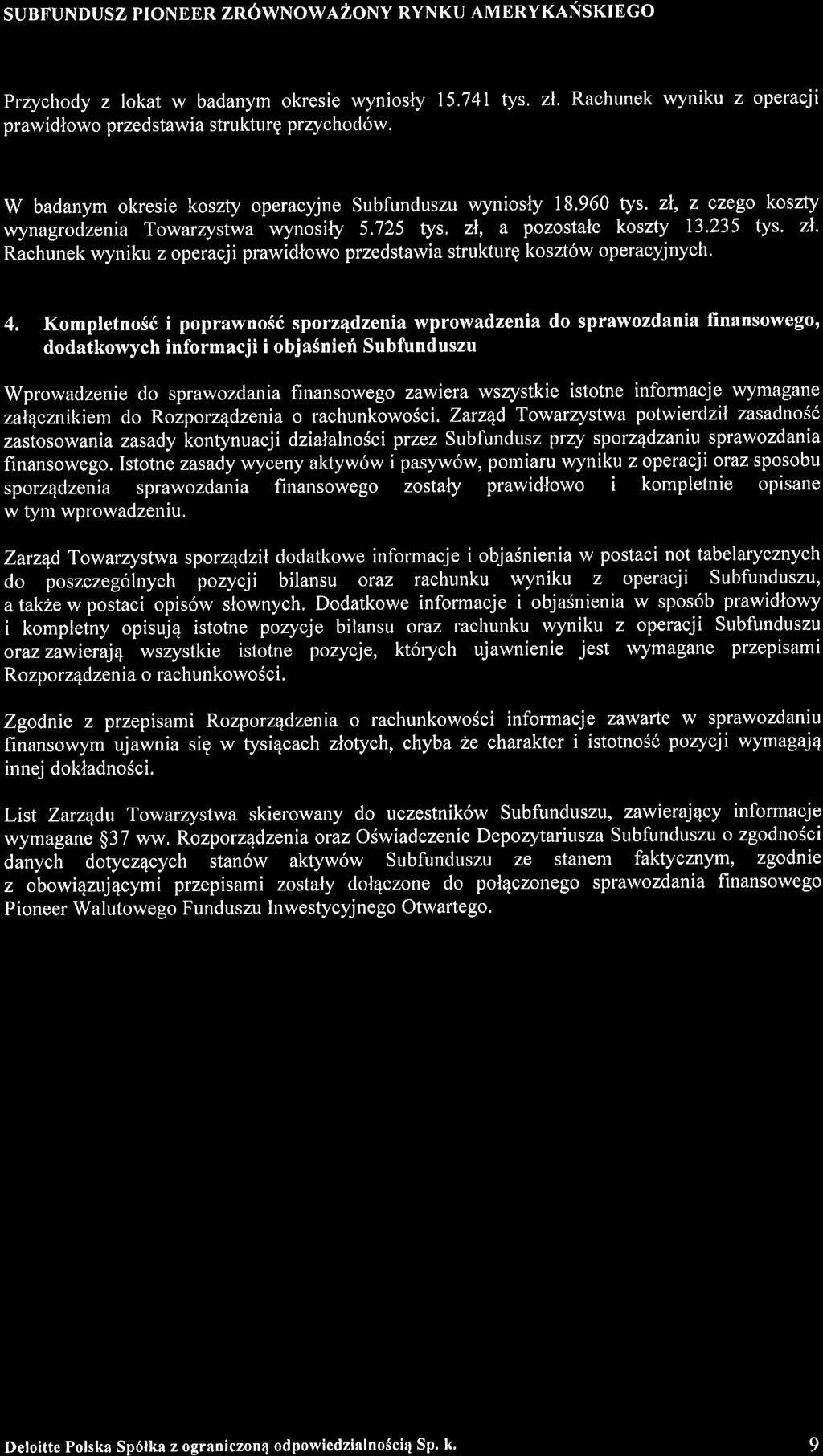 SUBFUNDUSZ PIONEER ZRÓWNOWAŻONY RYNKU AMERYKAŃSKIEGO

Przychody z lokat w badanym okresie wyniosły 15.741 tys. zł. Rachunek wyniku z operacji prawidłowo przedstawia strukturę przychodów.

W badanym okresie koszty operacyjne Subfunduszu wyniosły 18.960 tys. zł, z czego koszty wynagrodzenia Towarzystwa wynosiły 5.725 tys. zł, a pozostałe koszty 13.235 tys. zł. Rachunek wyniku z operacji prawidłowo przedstawia strukturę kosztów operacyjnych.

4. Kompletność i poprawność sporządzenia wprowadzenia do sprawozdania finansowego, dodatkowych informacji i objaśnień Subfunduszu

Wprowadzenie do sprawozdania finansowego zawiera wszystkie istotne informacje wymagane załącznikiem do Rozporządzenia o rachunkowości. Zarząd Towarzystwa potwierdził zasadność zastosowania zasady kontynuacji działalności przez Subfundusz przy sporządzaniu sprawozdania finansowego. Istotne zasady wyceny aktywów i pasywów, pomiaru wyniku z operacji oraz sposobu sporządzenia sprawozdania finansowego zostały prawidłowo i kompletnie opisane w tym wprowadzeniu.

Zarząd Towarzystwa sporządził dodatkowe informacje i objaśnienia w postaci not tabelarycznych do poszczególnych pozycji bilansu oraz rachunku wyniku z operacji Subfunduszu, a także w postaci opisów słownych. Dodatkowe informacje i objaśnienia w sposób prawidłowy i kompletny opisują istotne pozycje bilansu oraz rachunku wyniku z operacji Subfunduszu oraz zawierają wszystkie istotne pozycje, których ujawnienie jest wymagane przepisami Rozporządzenia o rachunkowości.

Zgodnie z przepisami Rozporządzenia o rachunkowości informacje zawarte w sprawozdaniu finansowym ujawnia się w tysiącach złotych, chyba że charakter i istotność pozycji wymagają innej dokładności.

List Zarządu Towarzystwa skierowany do uczestników Subfunduszu, zawierający informacje wymagane §37 ww. Rozporządzenia oraz Oświadczenie Depozytariusza Subfunduszu o zgodności danych dotyczących stanów aktywów Subfunduszu ze stanem faktycznym, zgodnie z obowiązującymi przepisami zostały dołączone do połączonego sprawozdania finansowego Pioneer Walutowego Funduszu Inwestycyjnego Otwartego.

Deloitte Polska Spółka z ograniczoną odpowiedzialnością Sp. k. 9